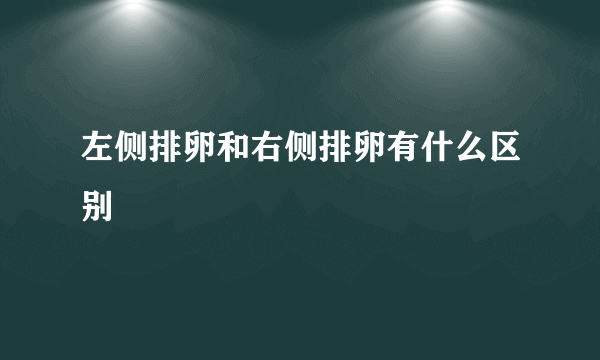 左侧排卵和右侧排卵有什么区别